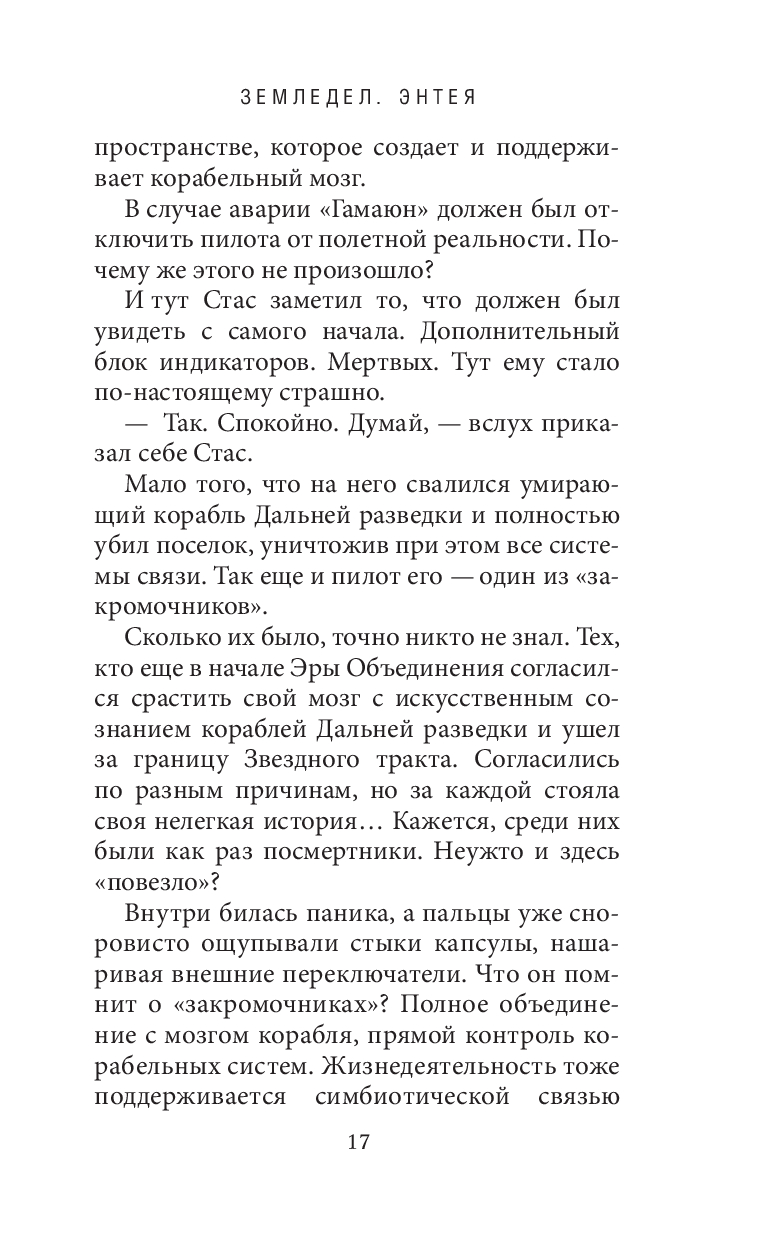 ЗЕМЛЕДЕЛ. ЭНТЕЯ

пространстве, которое создает и поддерживает корабельный мозг.

В случае аварии «Гамаюн» должен был отключить пилота от полетной реальности. Почему же этого не произошло?

И тут Стас заметил то, что должен был увидеть с самого начала. Дополнительный блок индикаторов. Мертвых. Тут ему стало по-настоящему страшно.

— Так. Спокойно. Думай, — вслух приказал себе Стас.

Мало того, что на него свалился умирающий корабль Дальней разведки и полностью убил поселок, уничтожив при этом все системы связи. Так еще и пилот его — один из «закромочников».

Сколько их было, точно никто не знал. Тех, кто еще в начале Эры Объединения согласился срастить свой мозг с искусственным сознанием кораблей Дальней разведки и ушел за границу Звездного тракта. Согласились по разным причинам, но за каждой стояла своя нелегкая история… Кажется, среди них были как раз посмертники. Неужто и здесь «повезло»?

Внутри билась паника, а пальцы уже сноровисто ощупывали стыки капсулы, нашаривая внешние переключатели. Что он помнит о «закромочниках»? Полное объединение с мозгом корабля, прямой контроль корабельных систем. Жизнедеятельность тоже поддерживается симбиотической связью

17